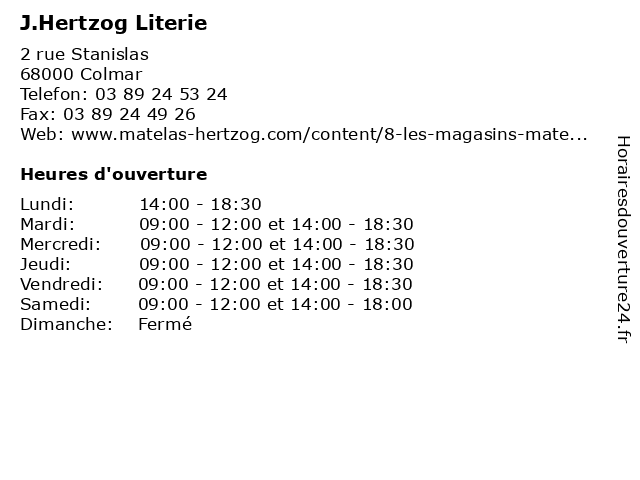 J.Hertzog Literie

2 rue Stanislas
68000 Colmar
Telefon: 03 89 24 53 24
Fax: 03 89 24 49 26
Web: www.matelas-hertzog.com/content/8-les-magasins-mate...

Heures d'ouverture

Lundi: 14:00 - 18:30
Mardi: 09:00 - 12:00 et 14:00 - 18:30
Mercredi: 09:00 - 12:00 et 14:00 - 18:30
Jeudi: 09:00 - 12:00 et 14:00 - 18:30
Vendredi: 09:00 - 12:00 et 14:00 - 18:30
Samedi: 09:00 - 12:00 et 14:00 - 18:00
Dimanche: Fermé

Horairesdouverture24.fr